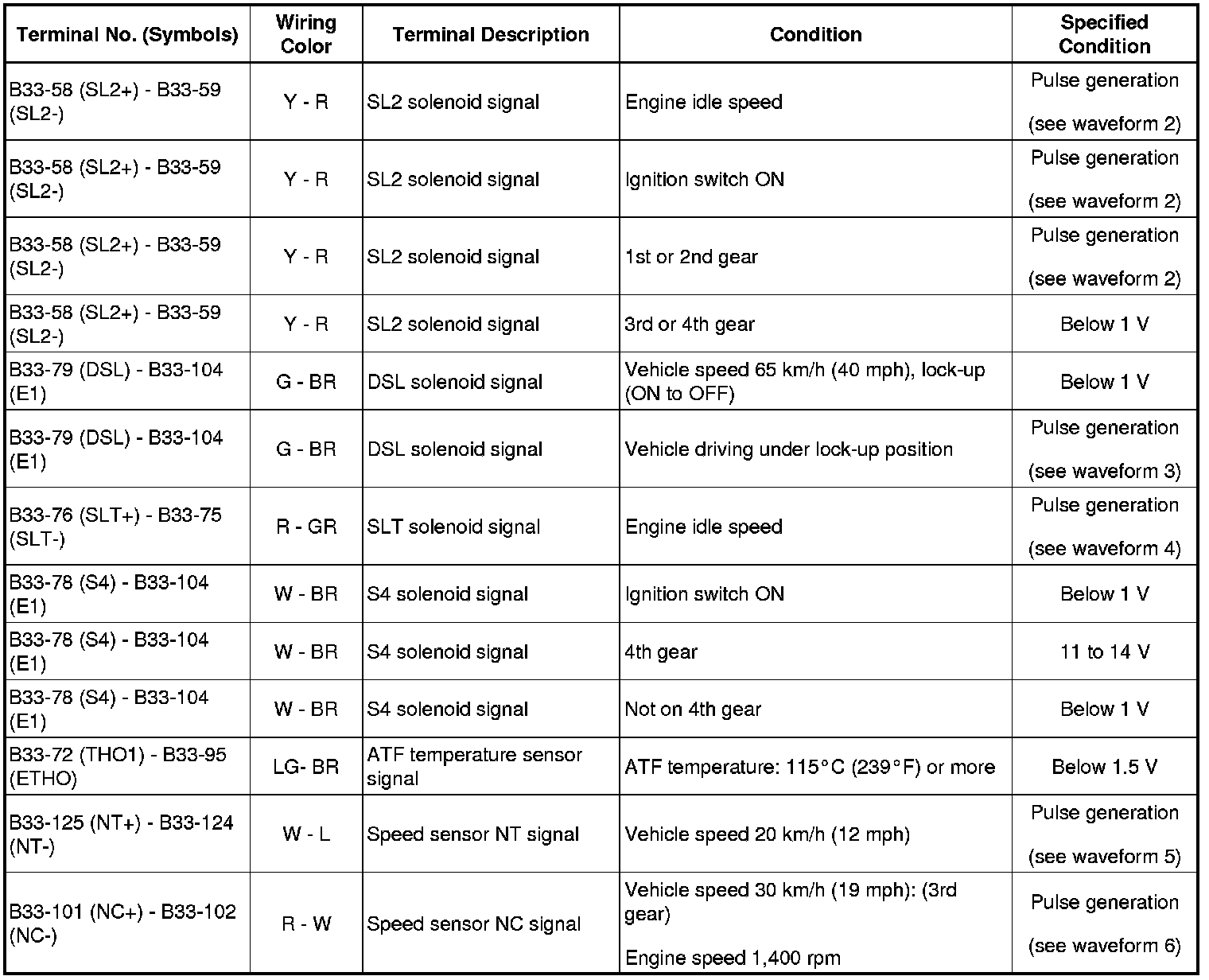 | Terminal No. (Symbols) | Wiring Color | Terminal Description | Condition | Specified Condition |
|---|---|---|---|---|
| B33-58 (SL2+) - B33-59 (SL2-) | Y - R | SL2 solenoid signal | Engine idle speed | Pulse generation (see waveform 2) |
| B33-58 (SL2+) - B33-59 (SL2-) | Y - R | SL2 solenoid signal | Ignition switch ON | Pulse generation (see waveform 2) |
| B33-58 (SL2+) - B33-59 (SL2-) | Y - R | SL2 solenoid signal | 1st or 2nd gear | Pulse generation (see waveform 2) |
| B33-58 (SL2+) - B33-59 (SL2-) | Y - R | SL2 solenoid signal | 3rd or 4th gear | Below 1 V |
| B33-79 (DSL) - B33-104 (E1) | G - BR | DSL solenoid signal | Vehicle speed 65 km/h (40 mph), lock-up (ON to OFF) | Below 1 V |
| B33-79 (DSL) - B33-104 (E1) | G - BR | DSL solenoid signal | Vehicle driving under lock-up position | Pulse generation (see waveform 3) |
| B33-76 (SLT+) - B33-75 (SLT-) | R - GR | SLT solenoid signal | Engine idle speed | Pulse generation (see waveform 4) |
| B33-78 (S4) - B33-104 (E1) | W - BR | S4 solenoid signal | Ignition switch ON | Below 1 V |
| B33-78 (S4) - B33-104 (E1) | W - BR | S4 solenoid signal | 4th gear | 11 to 14 V |
| B33-78 (S4) - B33-104 (E1) | W - BR | S4 solenoid signal | Not on 4th gear | Below 1 V |
| B33-72 (THO1) - B33-95 (ETHO) | LG- BR | ATF temperature sensor signal | ATF temperature: 115°C (239°F) or more | Below 1.5 V |
| B33-125 (NT+) - B33-124 (NT-) | W - L | Speed sensor NT signal | Vehicle speed 20 km/h (12 mph) | Pulse generation (see waveform 5) |
| B33-101 (NC+) - B33-102 (NC-) | R - W | Speed sensor NC signal | Vehicle speed 30 km/h (19 mph): (3rd gear) Engine speed 1,400 rpm | Pulse generation (see waveform 6) |